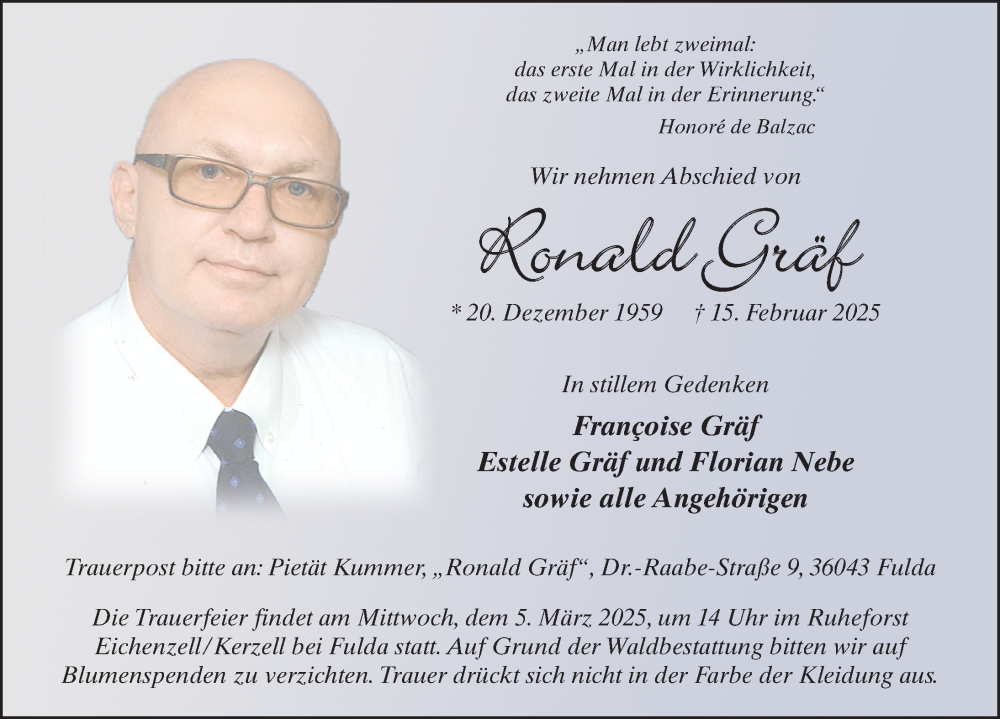 „Man lebt zweimal:
das erste Mal in der Wirklichkeit,
das zweite Mal in der Erinnerung.“
Honoré de Balzac

Wir nehmen Abschied von

Ronald Gräf

* 20. Dezember 1959 † 15. Februar 2025

In stillem Gedenken

Françoise Gräf
Estelle Gräf und Florian Nebe
sowie alle Angehörigen

Trauerpost bitte an: Pietät Kummer, „Ronald Gräf“, Dr.-Raabe-Straße 9, 36043 Fulda

Die Trauerfeier findet am Mittwoch, dem 5. März 2025, um 14 Uhr im Ruheforst Eichenzell/Kerzell bei Fulda statt. Auf Grund der Waldbestattung bitten wir auf Blumenspenden zu verzichten. Trauer drückt sich nicht in der Farbe der Kleidung aus.